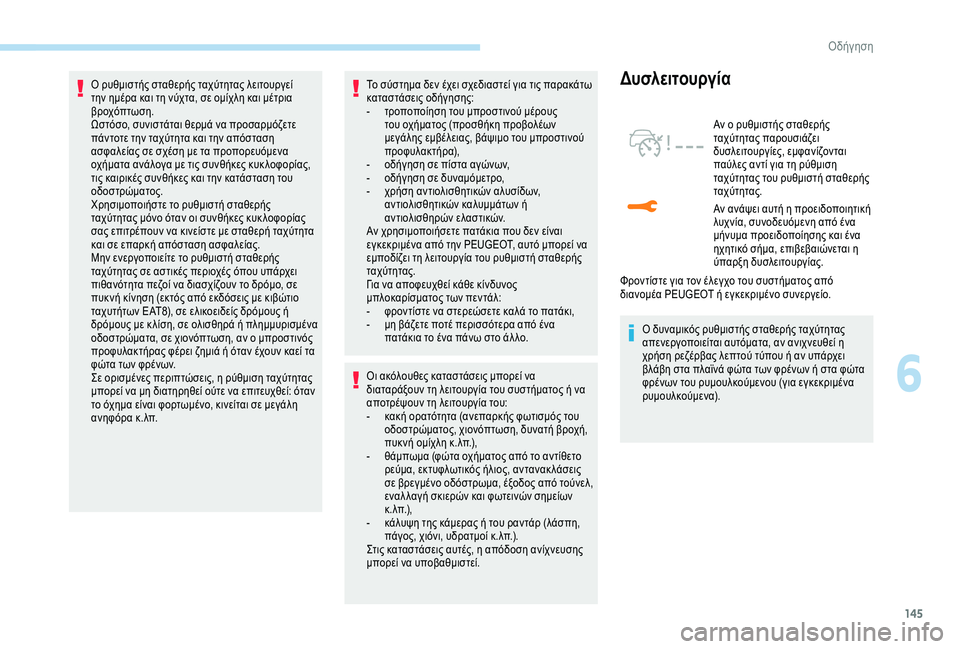 Οδήγηση

Ο ρυθμιστής σταθερής ταχύτητας λειτουργεί την ημέρα και τη νύχτα, σε ομίχλη και μέτρια βροχόπτωση.
Ωστόσο, συνιστάται θερμά να προσαρμόζετε πάντοτε την ταχύτητα και την απόσταση ασφαλείας σε σχέση με τα προπορευόμενα οχήματα ανάλογα με τις συνθήκες κυκλοφορίας, τις καιρικές συνθήκες και την κατάσταση του οδοστρώματος.
Χρησιμοποιήστε το ρυθμιστή σταθερής ταχύτητας μόνο όταν οι συνθήκες κυκλοφορίας σας επιτρέπουν να κινείστε με σταθερή ταχύτητα και σε επαρκή απόσταση ασφαλείας.
Μην ενεργοποιείτε το ρυθμιστή σταθερής ταχύτητας σε αστικές περιοχές όπου υπάρχει πιθανότητα πεζοί να διασχίζουν το δρόμο, σε πυκνή κίνηση (εκτός από εκδόσεις με κιβώτιο ταχυτήτων EAT8), σε ελικοειδείς δρόμους ή δρόμους με κλίση, σε ολισθηρά ή πλημμυρισμένα οδοστρώματα, σε χιονόπτωση, αν ο μπροστινός προφυλακτήρας φέρει ζημιά ή όταν έχουν καεί τα φώτα των φρένων.
Σε ορισμένες περιπτώσεις, η ρύθμιση ταχύτητας μπορεί να μη διατηρηθεί ούτε να επιτευχθεί: όταν το όχημα είναι φορτωμένο, κινείται σε μεγάλη ανηφόρα κ.λπ.

Το σύστημα δεν έχει σχεδιαστεί για τις παρακάτω καταστάσεις οδήγησης:
- τροποποίηση του μπροστινού μέρους του οχήματος (προσθήκη προβολέων μεγάλης εμβέλειας, βάψιμο του μπροστινού προφυλακτήρα),
- οδήγηση σε πίστα αγώνων,
- οδήγηση σε δυναμόμετρο,
- χρήση αντιολισθητικών αλυσίδων, αντιολισθητικών καλυμμάτων ή αντιολισθηρών ελαστικών.
Αν χρησιμοποιήσετε πατάκια που δεν είναι εγκεκριμένα από την PEUGEOT, αυτό μπορεί να εμποδίζει τη λειτουργία του ρυθμιστή σταθερής ταχύτητας.
Για να αποφευχθεί κάθε κίνδυνος μπλοκαρίσματος των πεντάλ:
- φροντίστε να στερεώσετε καλά το πατάκι,
- μη βάζετε ποτέ περισσότερα από ένα πατάκια το ένα πάνω στο άλλο.

Οι ακόλουθες καταστάσεις μπορεί να διαταράξουν τη λειτουργία του συστήματος ή να αποτρέψουν τη λειτουργία του:
- κακή ορατότητα (ανεπαρκής φωτισμός του οδοστρώματος, χιονόπτωση, δυνατή βροχή, πυκνή ομίχλη κ.λπ.),
- θάμπωμα (φώτα οχήματος από το αντίθετο ρεύμα, εκτυφλωτικός ήλιος, αντανακλάσεις σε βρεγμένο οδόστρωμα, έξοδος από τούνελ, εναλλαγή σκιερών και φωτεινών σημείων κ.λπ.),
- κάλυψη της κάμερας ή του ραντάρ (λάσπη, πάγος, χιόνι, υδρατμοί κ.λπ.).
Στις καταστάσεις αυτές, η απόδοση ανίχνευσης μπορεί να υποβαθμιστεί.

Δυσλειτουργία

Αν ο ρυθμιστής σταθερής ταχύτητας παρουσιάζει δυσλειτουργίες, εμφανίζονται παύλες αντί για τη ρύθμιση ταχύτητας του ρυθμιστή σταθερής ταχύτητας.
Αν ανάψει αυτή η προειδοποιητική λυχνία, συνοδευόμενη από ένα μήνυμα προειδοποίησης και ένα ηχητικό σήμα, επιβεβαιώνεται η ύπαρξη δυσλειτουργίας.
Φροντίστε για τον έλεγχο του συστήματος από διανομέα PEUGEOT ή εγκεκριμένο συνεργείο.

Ο δυναμικός ρυθμιστής σταθερής ταχύτητας απενεργοποιείται αυτόματα, αν ανιχνευθεί η χρήση ρεζέρβας λεπτού τύπου ή αν υπάρχει βλάβη στα πλαϊνά φώτα των φρένων ή στα φώτα φρένων του ρυμουλκούμενου (για εγκεκριμένα ρυμουλκούμενα).

6

145
carmanualsonline.info